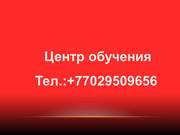 Центр обучения

Тел.:+77029509656